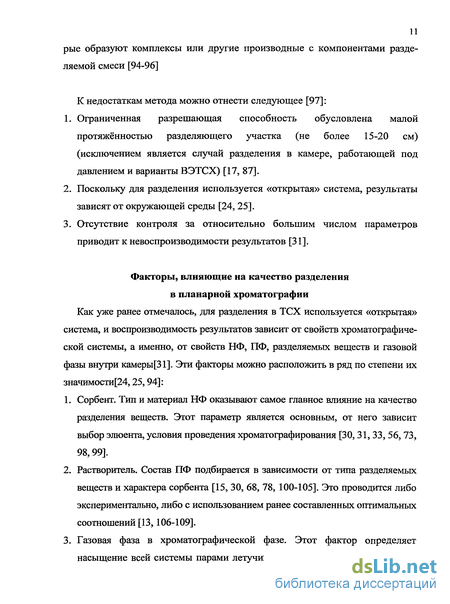 11

рые образуют комплексы или другие производные с компонентами разделяемой смеси [94-96]

К недостаткам метода можно отнести следующее [97]:

1. Ограниченная разрешающая способность обусловлена малой протяжённостью разделяющего участка (не более 15-20 см) (исключением является случай разделения в камере, работающей под давлением и варианты ВЭТСХ) [17, 87].

2. Поскольку для разделения используется «открытая» система, результаты зависят от окружающей среды [24, 25].

3. Отсутствие контроля за относительно большим числом параметров приводит к невоспроизводимости результатов [31].

Факторы, влияющие на качество разделения в планарной хроматографии

Как уже ранее отмечалось, для разделения в ТСХ используется «открытая» система, и воспроизводимость результатов зависит от свойств хроматографической системы, а именно, от свойств НФ, ПФ, разделяемых веществ и газовой фазы внутри камеры[31]. Эти факторы можно расположить в ряд по степени их значимости[24, 25, 94]:

1. Сорбент. Тип и материал НФ оказывают самое главное влияние на качество разделения веществ. Этот параметр является основным, от него зависит выбор элюента, условия проведения хроматографирования [30, 31, 33, 56, 73, 98, 99].

2. Растворитель. Состав ПФ подбирается в зависимости от типа разделяемых веществ и характера сорбента [15, 30, 68, 78, 100-105]. Это проводится либо экспериментально, либо с использованием ранее составленных оптимальных соотношений [13, 106-109].

3. Газовая фаза в хроматографической фазе. Этот фактор определяет насыщение всей системы парами летучи

dsLib.net
библиотека диссертаций